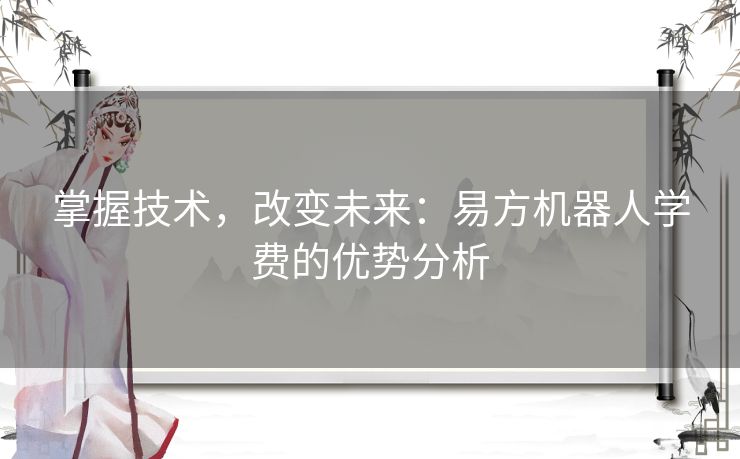 掌握技术，改变未来：易方机器人学费的优势分析